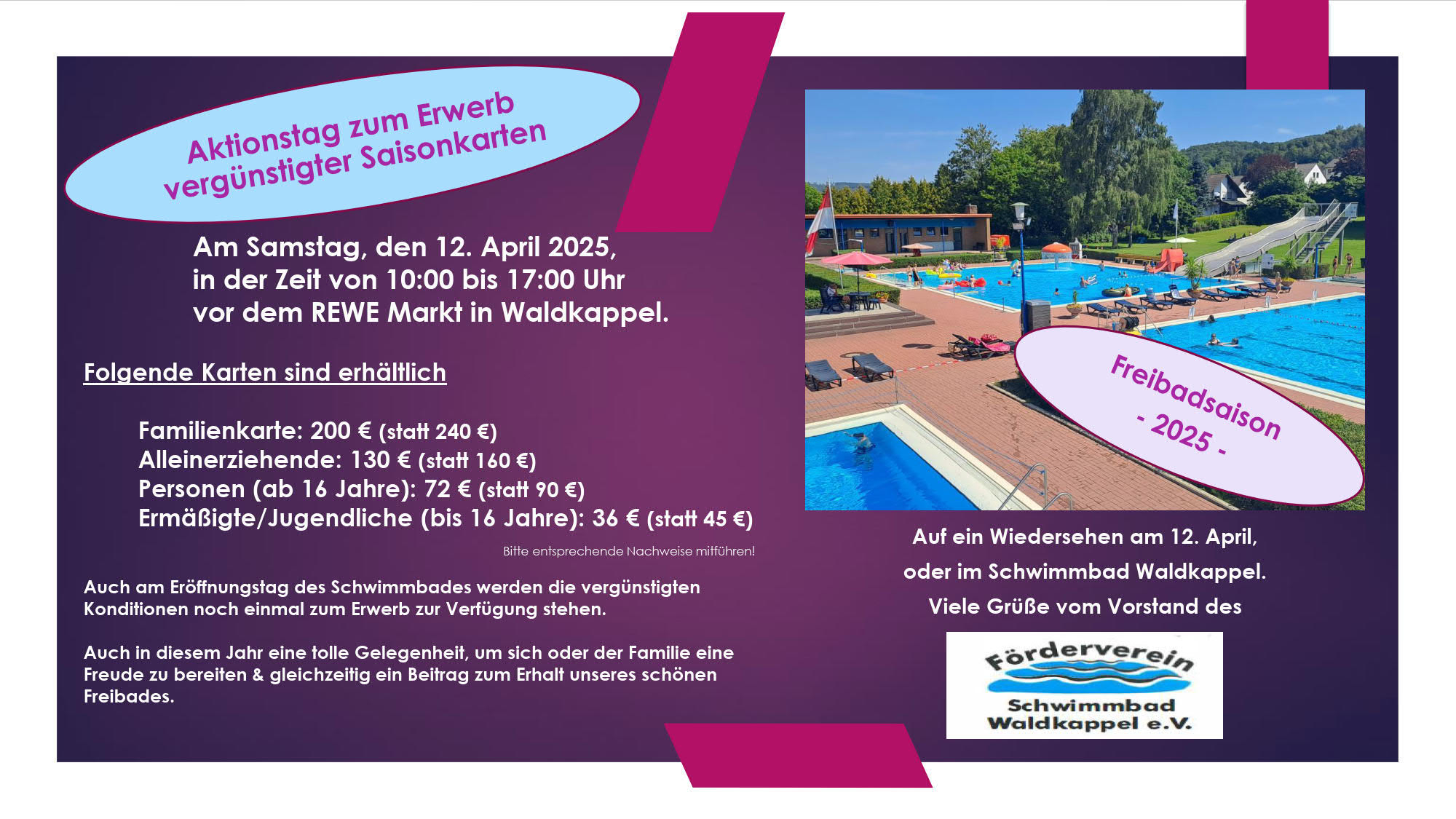 Aktionstag zum Erwerb
vergünstigter Saisonkarten

Am Samstag, den 12. April 2025,
in der Zeit von 10:00 bis 17:00 Uhr
vor dem REWE Markt in Waldkappel.

Folgende Karten sind erhältlich

Familienkarte: 200 € (statt 240 €)
Alleinerziehende: 130 € (statt 160 €)
Personen (ab 16 Jahre): 72 € (statt 90 €)
Ermäßigte/Jugendliche (bis 16 Jahre): 36 € (statt 45 €)

Bitte entsprechende Nachweise mitführen!

Auch am Eröffnungstag des Schwimmbades werden die vergünstigten Konditionen noch einmal zum Erwerb zur Verfügung stehen.

Auch in diesem Jahr eine tolle Gelegenheit, um sich oder der Familie eine Freude zu bereiten & gleichzeitig ein Beitrag zum Erhalt unseres schönen Freibades.

Freibadsaison
- 2025 -

Auf ein Wiedersehen am 12. April,
oder im Schwimmbad Waldkappel.
Viele Grüße vom Vorstand des

Förderverein
Schwimmbad
Waldkappel e.V.